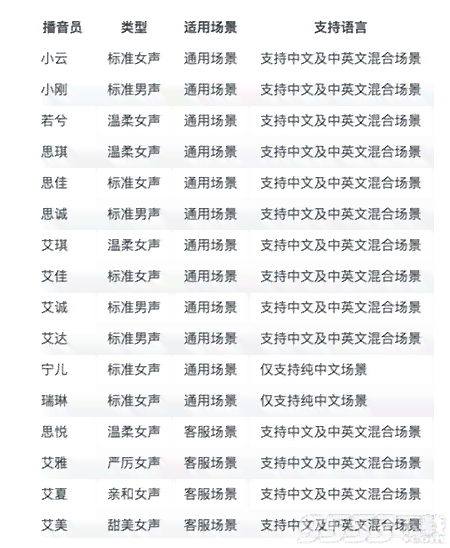 | 播音员 | 类型 | 适用场景 | 支持语言 |
|---|---|---|---|
| 小云 | 标准女声 | 通用场景 | 支持中文及中英文混合场景 |
| 小刚 | 标准男声 | 通用场景 | 支持中文及中英文混合场景 |
| 若兮 | 温柔女声 | 通用场景 | 支持中文及中英文混合场景 |
| 思琪 | 温柔女声 | 通用场景 | 支持中文及中英文混合场景 |
| 思佳 | 标准女声 | 通用场景 | 支持中文及中英文混合场景 |
| 思诚 | 标准男声 | 通用场景 | 支持中文及中英文混合场景 |
| 艾琪 | 温柔女声 | 通用场景 | 支持中文及中英文混合场景 |
| 艾佳 | 标准女声 | 通用场景 | 支持中文及中英文混合场景 |
| 艾诚 | 标准男声 | 通用场景 | 支持中文及中英文混合场景 |
| 艾达 | 标准男声 | 通用场景 | 支持中文及中英文混合场景 |
| 宁儿 | 标准女声 | 通用场景 | 仅支持纯中文场景 |
| 瑞琳 | 标准女声 | 通用场景 | 仅支持纯中文场景 |
| 思悦 | 温柔女声 | 客服场景 | 支持中文及中英文混合场景 |
| 艾雅 | 严厉女声 | 客服场景 | 支持中文及中英文混合场景 |
| 艾夏 | 亲和女声 | 客服场景 | 支持中文及中英文混合场景 |
| 艾美 | 甜美女声 | 客服场景 | 支持中文及中英文混合场景 |